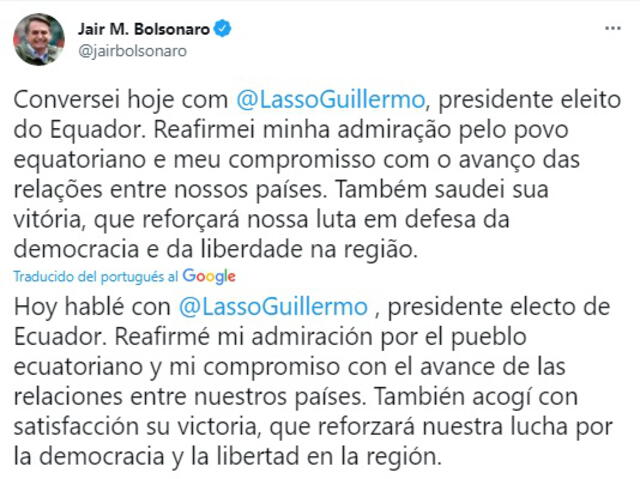 Jair M. Bolsonaro
@jairbolsonaro

Conversei hoje com @LassoGuillermo, presidente eleito do Equador. Reafirmei minha admiração pelo povo equatoriano e meu compromisso com o avanço das relações entre nossos países. Também saudei sua vitória, que reforçará nossa luta em defesa da democracia e da liberdade na região.

Traducido del portugués al Google

Hoy hablé con @LassoGuillermo , presidente electo de Ecuador. Reafirmé mi admiración por el pueblo ecuatoriano y mi compromiso con el avance de las relaciones entre nuestros países. También acogí con satisfacción su victoria, que reforzará nuestra lucha por la democracia y la libertad en la región.